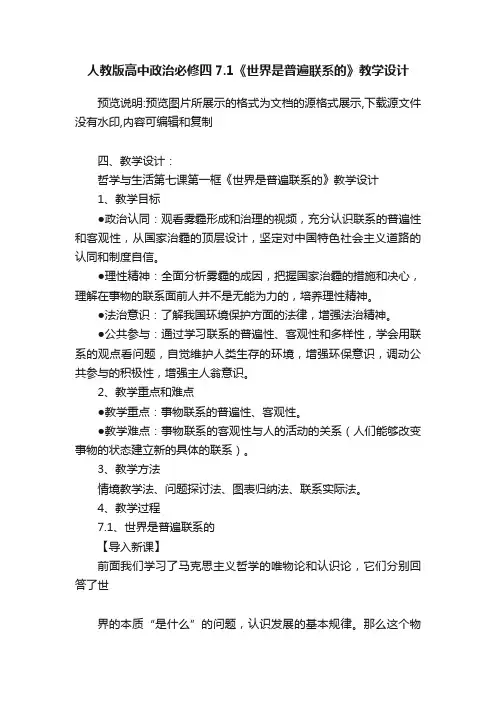 人教版高中政治必修四 7.1《世界是普遍联系的》教学设计

预览说明:预览图片所展示的格式为文档的源格式展示,下载源文件没有水印,内容可编辑和复制

四、教学设计：

哲学与生活第七课第一框《世界是普遍联系的》教学设计

1、教学目标

●政治认同：观看雾霾形成和治理的视频，充分认识联系的普遍性和客观性，从国家治霾的顶层设计，坚定对中国特色社会主义道路的认同和制度自信。

●理性精神：全面分析雾霾的成因，把握国家治霾的措施和决心，理解在事物的联系面前人并不是无能为力的，培养理性精神。

●法治意识：了解我国环境保护方面的法律，增强法治精神。

●公共参与：通过学习联系的普遍性、客观性和多样性，学会用联系的观点看问题，自觉维护人类生存的环境，增强环保意识，调动公共参与的积极性，增强主人翁意识。

2、教学重点和难点

●教学重点：事物联系的普遍性、客观性。

●教学难点：事物联系的客观性与人的活动的关系（人们能够改变事物的状态建立新的具体的联系）。

3、教学方法

情境教学法、问题探讨法、图表归纳法、联系实际法。

4、教学过程

7.1、世界是普遍联系的

【导入新课】

前面我们学习了马克思主义哲学的唯物论和认识论，它们分别回答了世

界的本质“是什么”的问题，认识发展的基本规律。那么这个物